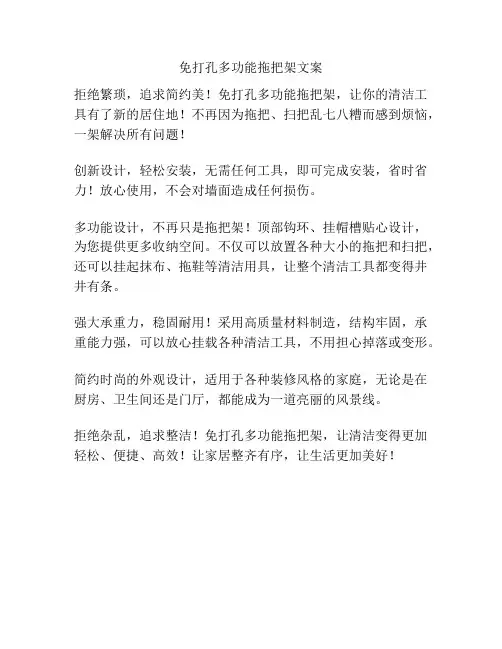 免打孔多功能拖把架文案

拒绝繁琐，追求简约美！免打孔多功能拖把架，让你的清洁工具有了新的居住地！不再因为拖把、扫把乱七八糟而感到烦恼，一架解决所有问题！

创新设计，轻松安装，无需任何工具，即可完成安装，省时省力！放心使用，不会对墙面造成任何损伤。

多功能设计，不再只是拖把架！顶部钩环、挂帽槽贴心设计，为您提供更多收纳空间。不仅可以放置各种大小的拖把和扫把，还可以挂起抹布、拖鞋等清洁用具，让整个清洁工具都变得井井有条。

强大承重力，稳固耐用！采用高质量材料制造，结构牢固，承重能力强，可以放心挂载各种清洁工具，不用担心掉落或变形。

简约时尚的外观设计，适用于各种装修风格的家庭，无论是在厨房、卫生间还是门厅，都能成为一道亮丽的风景线。

拒绝杂乱，追求整洁！免打孔多功能拖把架，让清洁变得更加轻松、便捷、高效！让家居整齐有序，让生活更加美好！